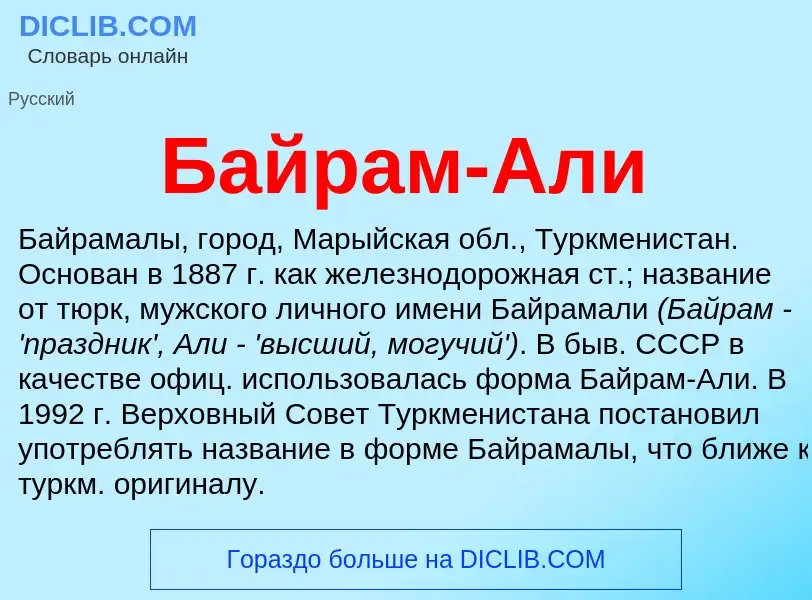 DICLIB.COM
Словарь онлайн

Русский

Байрам-Али

Байрамалы, город, Марыйская обл., Туркменистан. Основан в 1887 г. как железнодорожная ст.; название от тюрк, мужского личного имени Байрамали (Байрам - 'праздник', Али - 'высший, могучий'). В быв. СССР в качестве офиц. использовалась форма Байрам-Али. В 1992 г. Верховный Совет Туркменистана постановил употреблять название в форме Байрамалы, что ближе к туркм. оригиналу.

Гораздо больше на DICLIB.COM